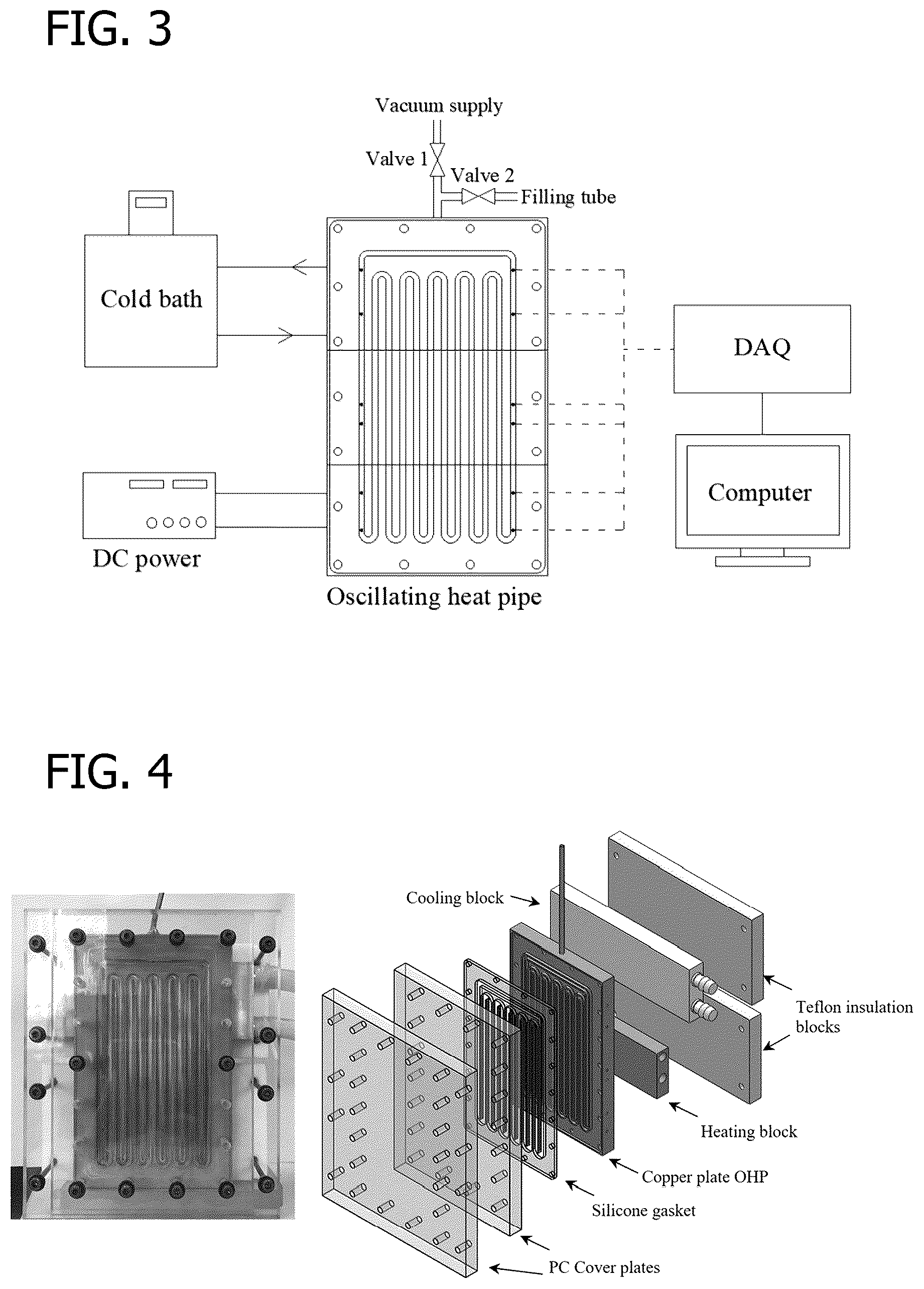 FIG. 3

Vacuum supply

Valve 1

Valve 2

Filling tube

Cold bath

DAQ

Computer

DC power

Oscillating heat pipe

FIG. 4

Cooling block

Teflon insulation blocks

Heating block

Copper plate OHP

Silicone gasket

PC Cover plates